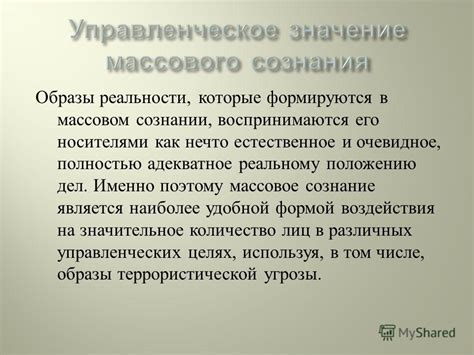 Управленческое значение массового сознания

Образы реальности, которые формируются в массовом сознании, воспринимаются его носителями как нечто естественное и очевидное, полностью адекватное реальному положению дел. Именно поэтому массовое сознание является наиболее удобной формой воздействия на значительное количество лиц в различных управленческих целях, используя, в том числе, образы террористической угрозы.

MyShared